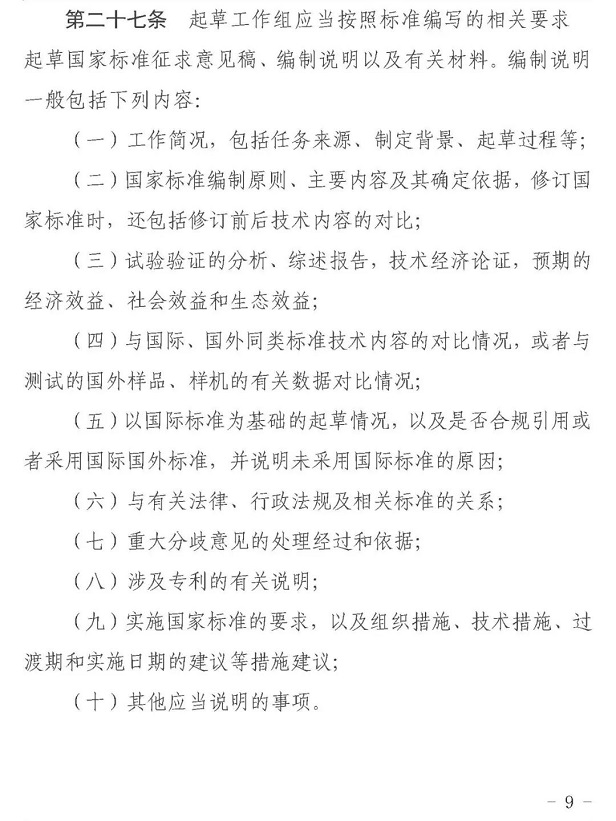 第二十七条　起草工作组应当按照标准编写的相关要求起草国家标准征求意见稿、编制说明以及有关材料。编制说明一般包括下列内容：

（一）工作简况，包括任务来源、制定背景、起草过程等；

（二）国家标准编制原则、主要内容及其确定依据，修订国家标准时，还包括修订前后技术内容的对比；

（三）试验验证的分析、综述报告，技术经济论证，预期的经济效益、社会效益和生态效益；

（四）与国际、国外同类标准技术内容的对比情况，或者与测试的国外样品、样机的有关数据对比情况；

（五）以国际标准为基础的起草情况，以及是否合规引用或者采用国际国外标准，并说明未采用国际标准的原因；

（六）与有关法律、行政法规及相关标准的关系；

（七）重大分歧意见的处理经过和依据；

（八）涉及专利的有关说明；

（九）实施国家标准的要求，以及组织措施、技术措施、过渡期和实施日期的建议等措施建议；

（十）其他应当说明的事项。

－ 9 －